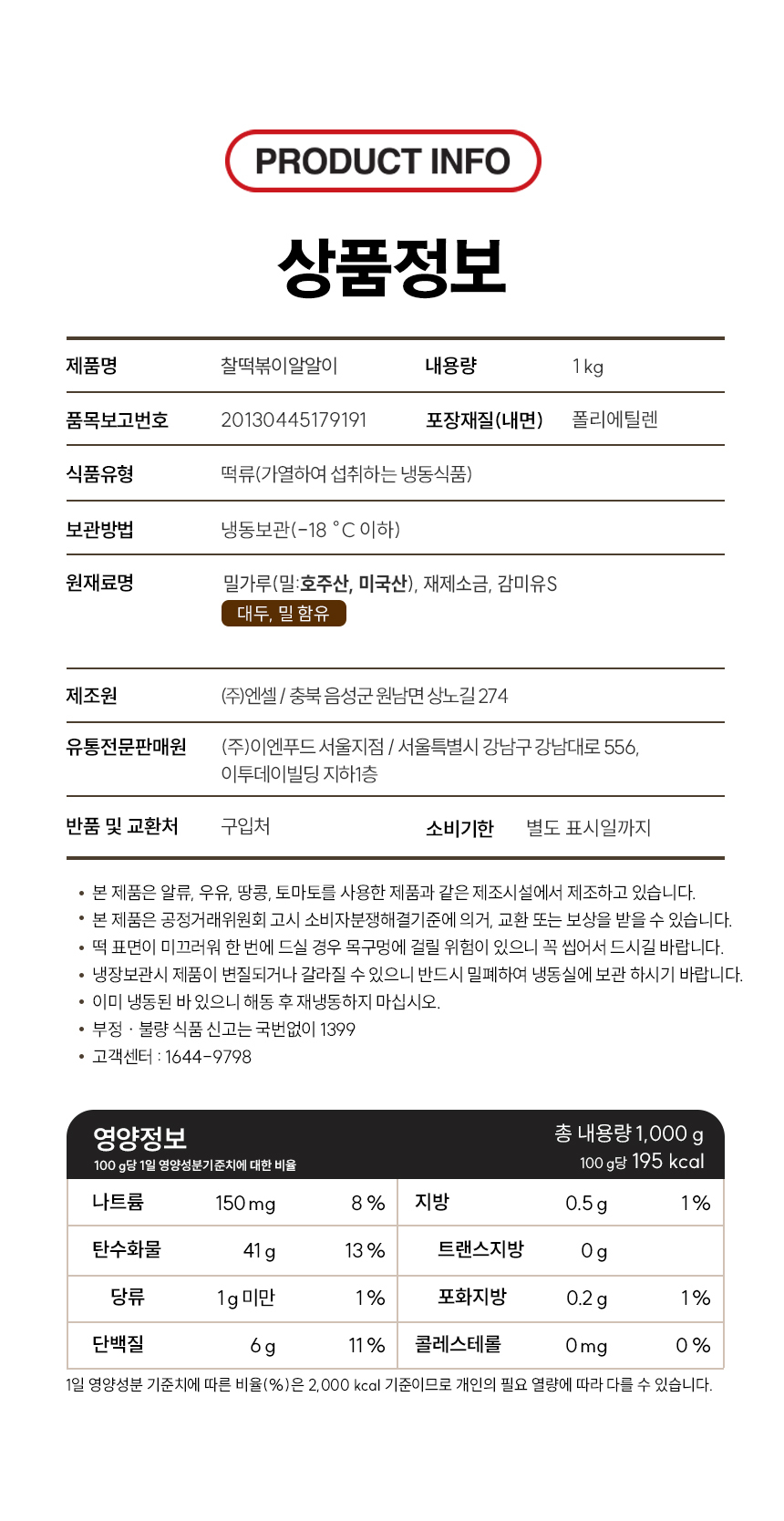 PRODUCT INFO

상품정보

| 제품명 | 찰떡볶이알알이 | 내용량 | 1 kg |
|---|---|---|---|
| 품목보고번호 | 20130445179191 | 포장재질(내면) | 폴리에틸렌 |
| 식품유형 | 떡류(가열하여 섭취하는 냉동식품) | | |
| 보관방법 | 냉동보관(-18 °C 이하) | | |
| 원재료명 | 밀가루(밀:호주산, 미국산), 재제소금, 감미유S 대두, 밀 함유 | | |
| 제조원 | (주)엔셀 / 충북 음성군 원남면 상노길 274 | | |
| 유통전문판매원 | (주)이엔푸드 서울지점 / 서울특별시 강남구 강남대로 556, 이투데이빌딩 지하1층 | | |
| 반품 및 교환처 | 구입처 | 소비기한 | 별도 표시일까지 |

• 본 제품은 알류, 우유, 땅콩, 토마토를 사용한 제품과 같은 제조시설에서 제조하고 있습니다.
• 본 제품은 공정거래위원회 고시 소비자분쟁해결기준에 의거, 교환 또는 보상을 받을 수 있습니다.
• 떡 표면이 미끄러워 한 번에 드실 경우 목구멍에 걸릴 위험이 있으니 꼭 씹어서 드시길 바랍니다.
• 냉장보관시 제품이 변질되거나 갈라질 수 있으니 반드시 밀폐하여 냉동실에 보관 하시기 바랍니다.
• 이미 냉동된 바 있으니 해동 후 재냉동하지 마십시오.
• 부정 · 불량 식품 신고는 국번없이 1399
• 고객센터 : 1644-9798

영양정보
100 g당 1일 영양성분기준치에 대한 비율
총 내용량 1,000 g
100 g당 195 kcal

| 나트륨 | 150 mg | 8 % | 지방 | 0.5 g | 1 % |
|---|---|---|---|---|---|
| 탄수화물 | 41 g | 13 % | 트랜스지방 | 0 g | |
| 당류 | 1 g 미만 | 1 % | 포화지방 | 0.2 g | 1 % |
| 단백질 | 6 g | 11 % | 콜레스테롤 | 0 mg | 0 % |

1일 영양성분 기준치에 따른 비율(%)은 2,000 kcal 기준이므로 개인의 필요 열량에 따라 다를 수 있습니다.